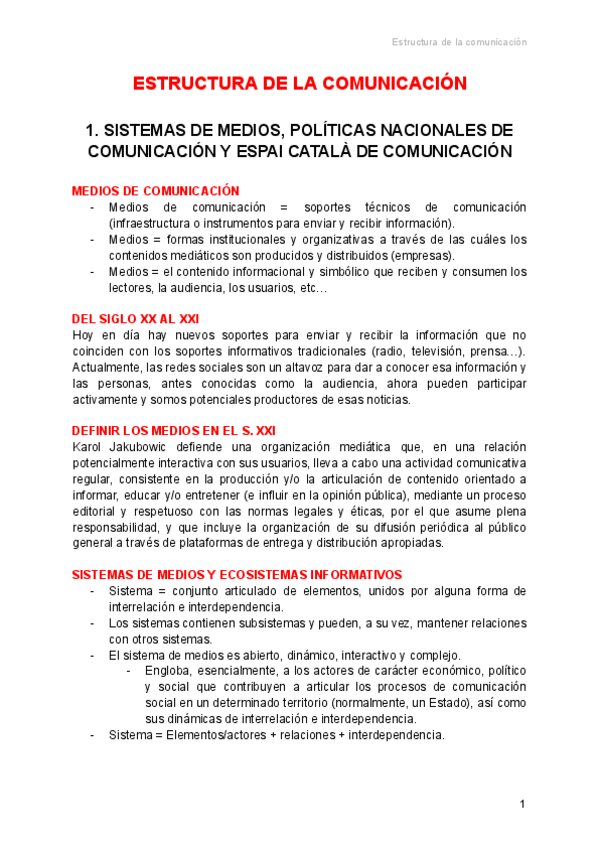 Estructura de la comunicación

ESTRUCTURA DE LA COMUNICACIÓN

1. SISTEMAS DE MEDIOS, POLÍTICAS NACIONALES DE COMUNICACIÓN Y ESPAI CATALÀ DE COMUNICACIÓN

MEDIOS DE COMUNICACIÓN
- Medios de comunicación = soportes técnicos de comunicación (infraestructura o instrumentos para enviar y recibir información).
- Medios = formas institucionales y organizativas a través de las cuáles los contenidos mediáticos son producidos y distribuidos (empresas).
- Medios = el contenido informacional y simbólico que reciben y consumen los lectores, la audiencia, los usuarios, etc…

DEL SIGLO XX AL XXI
Hoy en día hay nuevos soportes para enviar y recibir la información que no coinciden con los soportes informativos tradicionales (radio, televisión, prensa…). Actualmente, las redes sociales son un altavoz para dar a conocer esa información y las personas, antes conocidas como la audiencia, ahora pueden participar activamente y somos potenciales productores de esas noticias.

DEFINIR LOS MEDIOS EN EL S. XXI
Karol Jakubowic defiende una organización mediática que, en una relación potencialmente interactiva con sus usuarios, lleva a cabo una actividad comunicativa regular, consistente en la producción y/o la articulación de contenido orientado a informar, educar y/o entretener (e influir en la opinión pública), mediante un proceso editorial y respetuoso con las normas legales y éticas, por el que asume plena responsabilidad, y que incluye la organización de su difusión periódica al público general a través de plataformas de entrega y distribución apropiadas.

SISTEMAS DE MEDIOS Y ECOSISTEMAS INFORMATIVOS
- Sistema = conjunto articulado de elementos, unidos por alguna forma de interrelación e interdependencia.
- Los sistemas contienen subsistemas y pueden, a su vez, mantener relaciones con otros sistemas.
- El sistema de medios es abierto, dinámico, interactivo y complejo.
  - Engloba, esencialmente, a los actores de carácter económico, político y social que contribuyen a articular los procesos de comunicación social en un determinado territorio (normalmente, un Estado), así como sus dinámicas de interrelación e interdependencia.
- Sistema = Elementos/actores + relaciones + interdependencia.

1